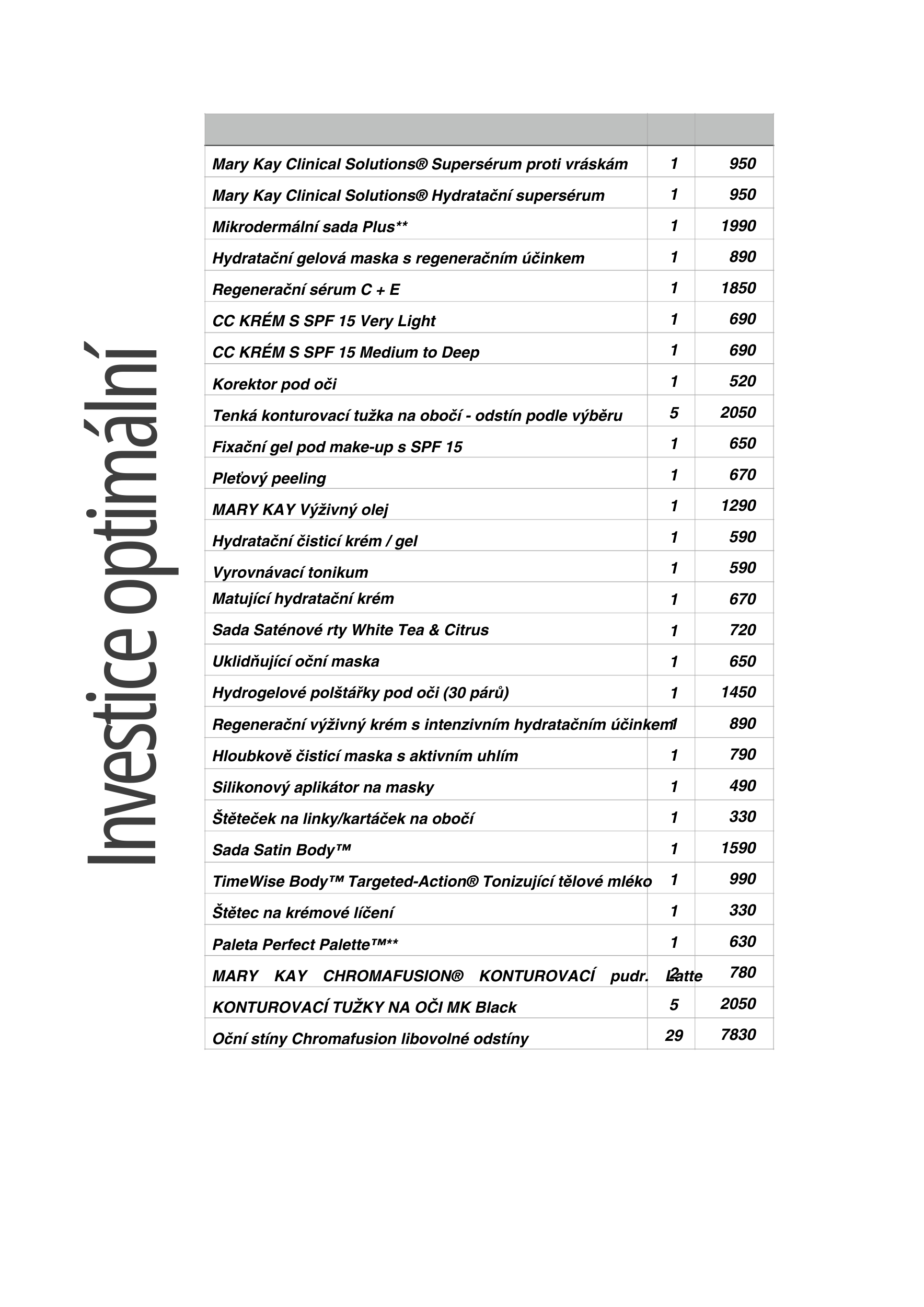 Investice optimální

| | | |
|---|---|---|
| Mary Kay Clinical Solutions® Supersérum proti vráskám | 1 | 950 |
| Mary Kay Clinical Solutions® Hydratační supersérum | 1 | 950 |
| Mikrodermální sada Plus** | 1 | 1990 |
| Hydratační gelová maska s regeneračním účinkem | 1 | 890 |
| Regenerační sérum C + E | 1 | 1850 |
| CC KRÉM S SPF 15 Very Light | 1 | 690 |
| CC KRÉM S SPF 15 Medium to Deep | 1 | 690 |
| Korektor pod oči | 1 | 520 |
| Tenká konturovací tužka na obočí - odstín podle výběru | 5 | 2050 |
| Fixační gel pod make-up s SPF 15 | 1 | 650 |
| Pleťový peeling | 1 | 670 |
| MARY KAY Výživný olej | 1 | 1290 |
| Hydratační čisticí krém / gel | 1 | 590 |
| Vyrovnávací tonikum | 1 | 590 |
| Matující hydratační krém | 1 | 670 |
| Sada Saténové rty White Tea & Citrus | 1 | 720 |
| Uklidňující oční maska | 1 | 650 |
| Hydrogelové polštářky pod oči (30 párů) | 1 | 1450 |
| Regenerační výživný krém s intenzivním hydratačním účinkem | 1 | 890 |
| Hloubkově čisticí maska s aktivním uhlím | 1 | 790 |
| Silikonový aplikátor na masky | 1 | 490 |
| Štěteček na linky/kartáček na obočí | 1 | 330 |
| Sada Satin Body™ | 1 | 1590 |
| TimeWise Body™ Targeted-Action® Tonizující tělové mléko | 1 | 990 |
| Štětec na krémové líčení | 1 | 330 |
| Paleta Perfect Palette™** | 1 | 630 |
| MARY KAY CHROMAFUSION® KONTUROVACÍ pudr. Latte | 2 | 780 |
| KONTUROVACÍ TUŽKY NA OČI MK Black | 5 | 2050 |
| Oční stíny Chromafusion libovolné odstíny | 29 | 7830 |